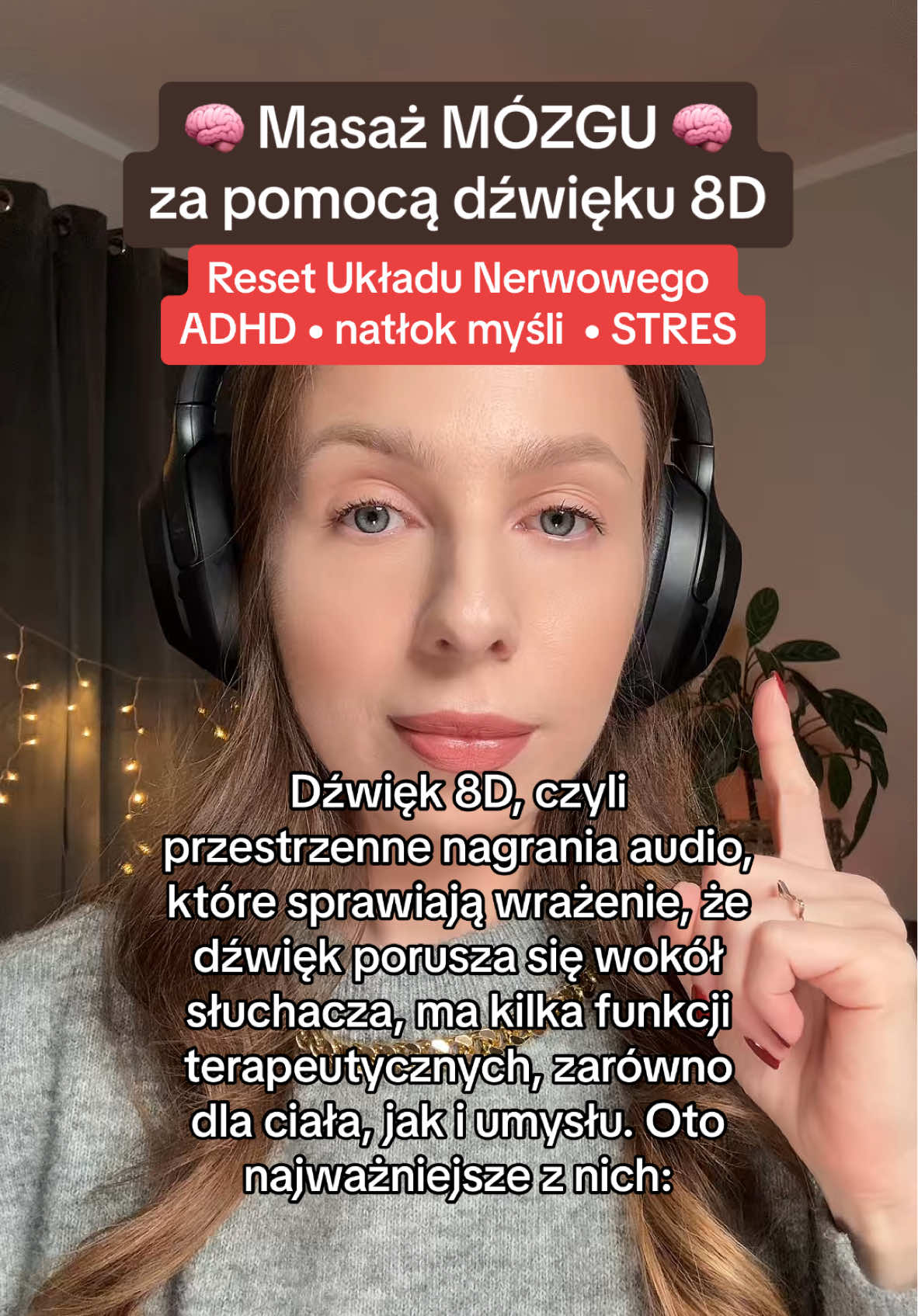 🧠 Masaż MÓZGU 🧠
za pomocą dźwięku 8D

Reset Układu Nerwowego
ADHD • natłok myśli • STRES

Dźwięk 8D, czyli przestrzenne nagrania audio, które sprawiają wrażenie, że dźwięk porusza się wokół słuchacza, ma kilka funkcji terapeutycznych, zarówno dla ciała, jak i umysłu. Oto najważniejsze z nich: